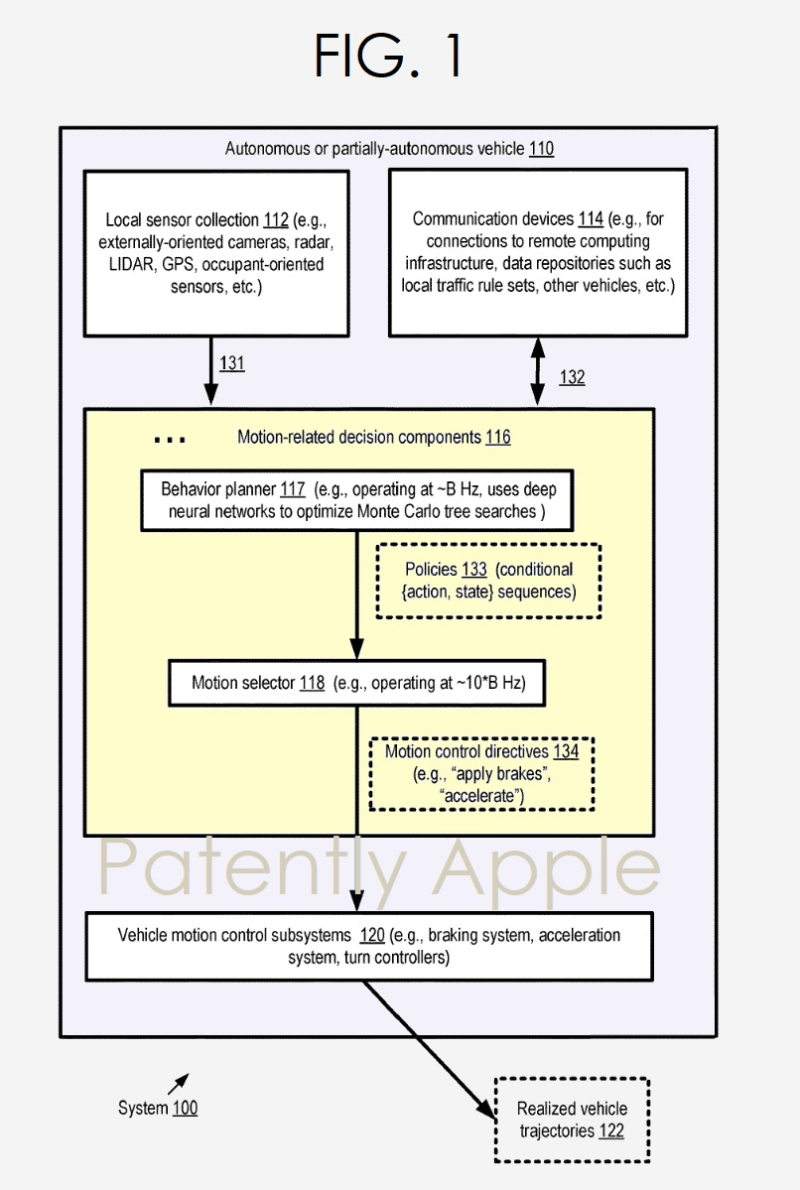 FIG. 1

Autonomous or partially-autonomous vehicle 110

Local sensor collection 112 (e.g., externally-oriented cameras, radar, LIDAR, GPS, occupant-oriented sensors, etc.)

Communication devices 114 (e.g., for connections to remote computing infrastructure, data repositories such as local traffic rule sets, other vehicles, etc.)

131

132

...

Motion-related decision components 116

Behavior planner 117 (e.g., operating at ~B Hz, uses deep neural networks to optimize Monte Carlo tree searches )

Policies 133 (conditional {action, state} sequences)

Motion selector 118 (e.g., operating at ~10*B Hz)

Motion control directives 134 (e.g., "apply brakes", "accelerate")

Patently Apple

Vehicle motion control subsystems 120 (e.g., braking system, acceleration system, turn controllers)

System 100

Realized vehicle trajectories 122